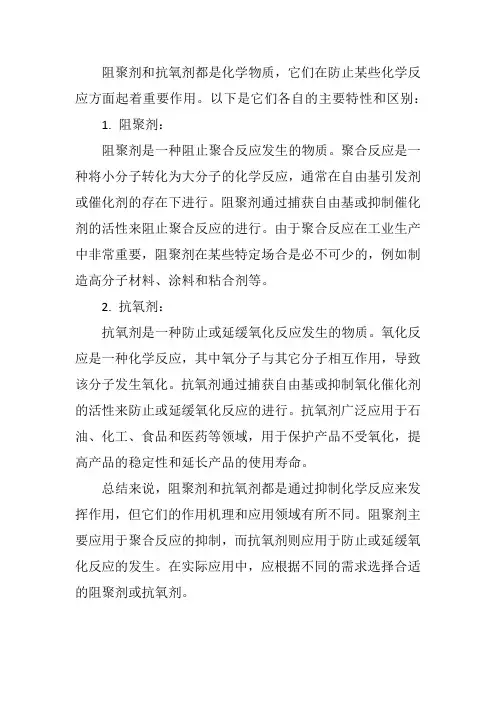 阻聚剂和抗氧剂都是化学物质，它们在防止某些化学反应方面起着重要作用。以下是它们各自的主要特性和区别：

1. 阻聚剂：

阻聚剂是一种阻止聚合反应发生的物质。聚合反应是一种将小分子转化为大分子的化学反应，通常在自由基引发剂或催化剂的存在下进行。阻聚剂通过捕获自由基或抑制催化剂的活性来阻止聚合反应的进行。由于聚合反应在工业生产中非常重要，阻聚剂在某些特定场合是必不可少的，例如制造高分子材料、涂料和粘合剂等。

2. 抗氧剂：

抗氧剂是一种防止或延缓氧化反应发生的物质。氧化反应是一种化学反应，其中氧分子与其它分子相互作用，导致该分子发生氧化。抗氧剂通过捕获自由基或抑制氧化催化剂的活性来防止或延缓氧化反应的进行。抗氧剂广泛应用于石油、化工、食品和医药等领域，用于保护产品不受氧化，提高产品的稳定性和延长产品的使用寿命。

总结来说，阻聚剂和抗氧剂都是通过抑制化学反应来发挥作用，但它们的作用机理和应用领域有所不同。阻聚剂主要应用于聚合反应的抑制，而抗氧剂则应用于防止或延缓氧化反应的发生。在实际应用中，应根据不同的需求选择合适的阻聚剂或抗氧剂。